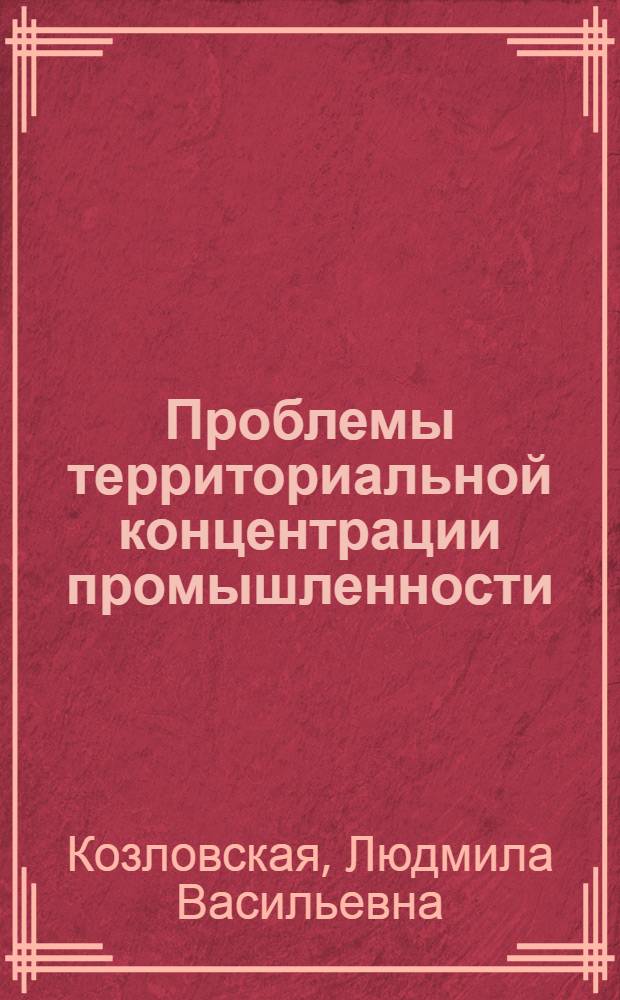 Проблемы территориальной концентрации промышленности

Козловская, Людмила Васильевна